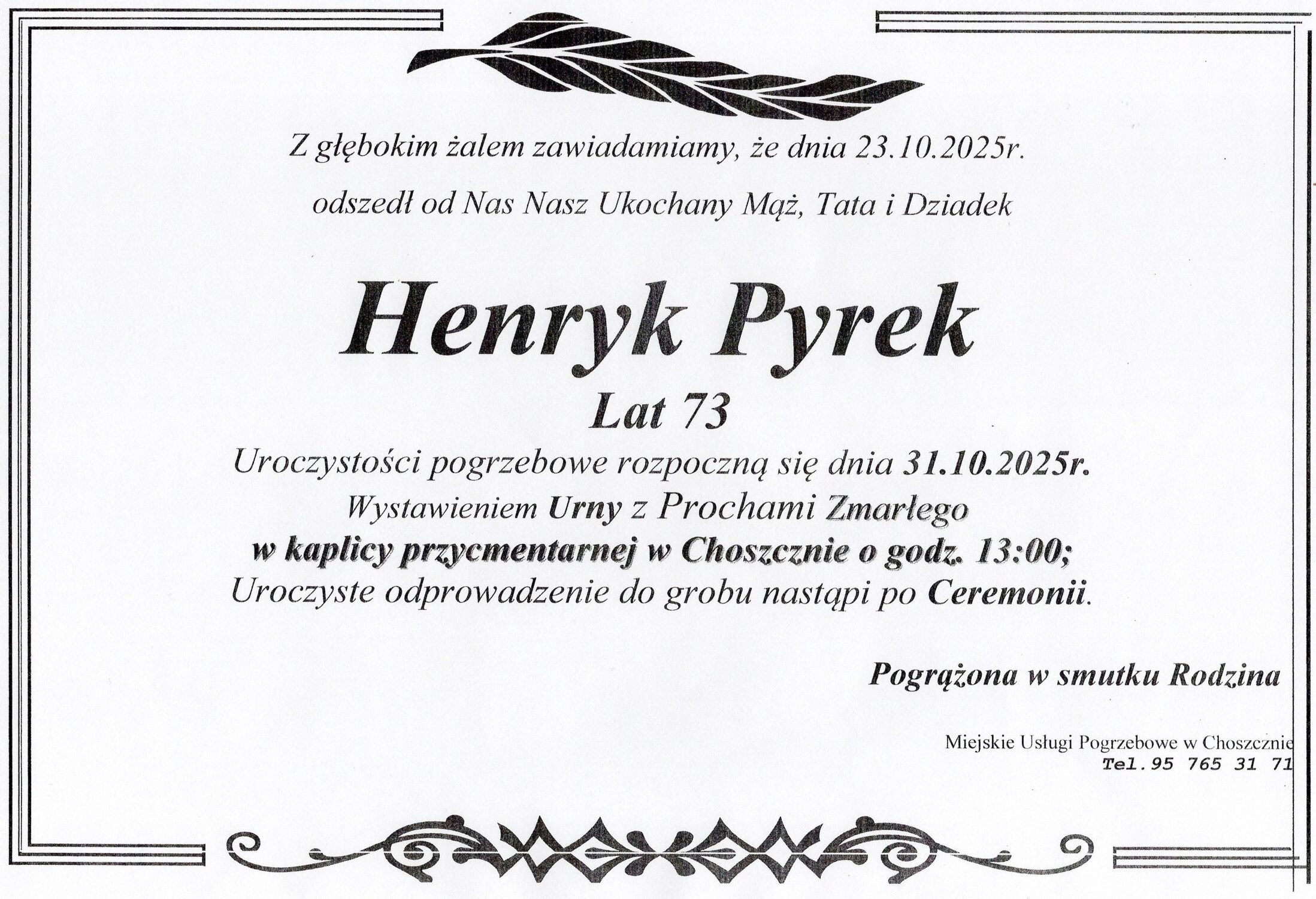 Z głębokim żalem zawiadamiamy, że dnia 23.10.2025r.

odszedł od Nas Nasz Ukochany Mąż, Tata i Dziadek

Henryk Pyrek

Lat 73

Uroczystości pogrzebowe rozpoczną się dnia 31.10.2025r.

Wystawieniem Urny z Prochami Zmarłego

w kaplicy przycmentarnej w Choszcznie o godz. 13:00;

Uroczyste odprowadzenie do grobu nastąpi po Ceremonii.

Pogrążona w smutku Rodzina

Miejskie Usługi Pogrzebowe w Choszcznie
Tel.95 765 31 71